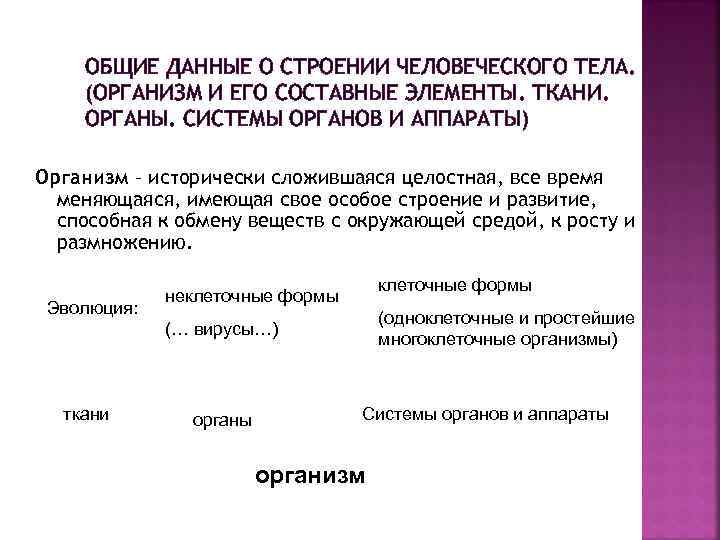 ОБЩИЕ ДАННЫЕ О СТРОЕНИИ ЧЕЛОВЕЧЕСКОГО ТЕЛА. (ОРГАНИЗМ И ЕГО СОСТАВНЫЕ ЭЛЕМЕНТЫ. ТКАНИ. ОРГАНЫ. СИСТЕМЫ ОРГАНОВ И АППАРАТЫ)

Организм – исторически сложившаяся целостная, все время меняющаяся, имеющая свое особое строение и развитие, способная к обмену веществ с окружающей средой, к росту и размножению.

Эволюция:

неклеточные формы

(… вирусы…)

клеточные формы

(одноклеточные и простейшие многоклеточные организмы)

ткани

органы

Системы органов и аппараты

организм